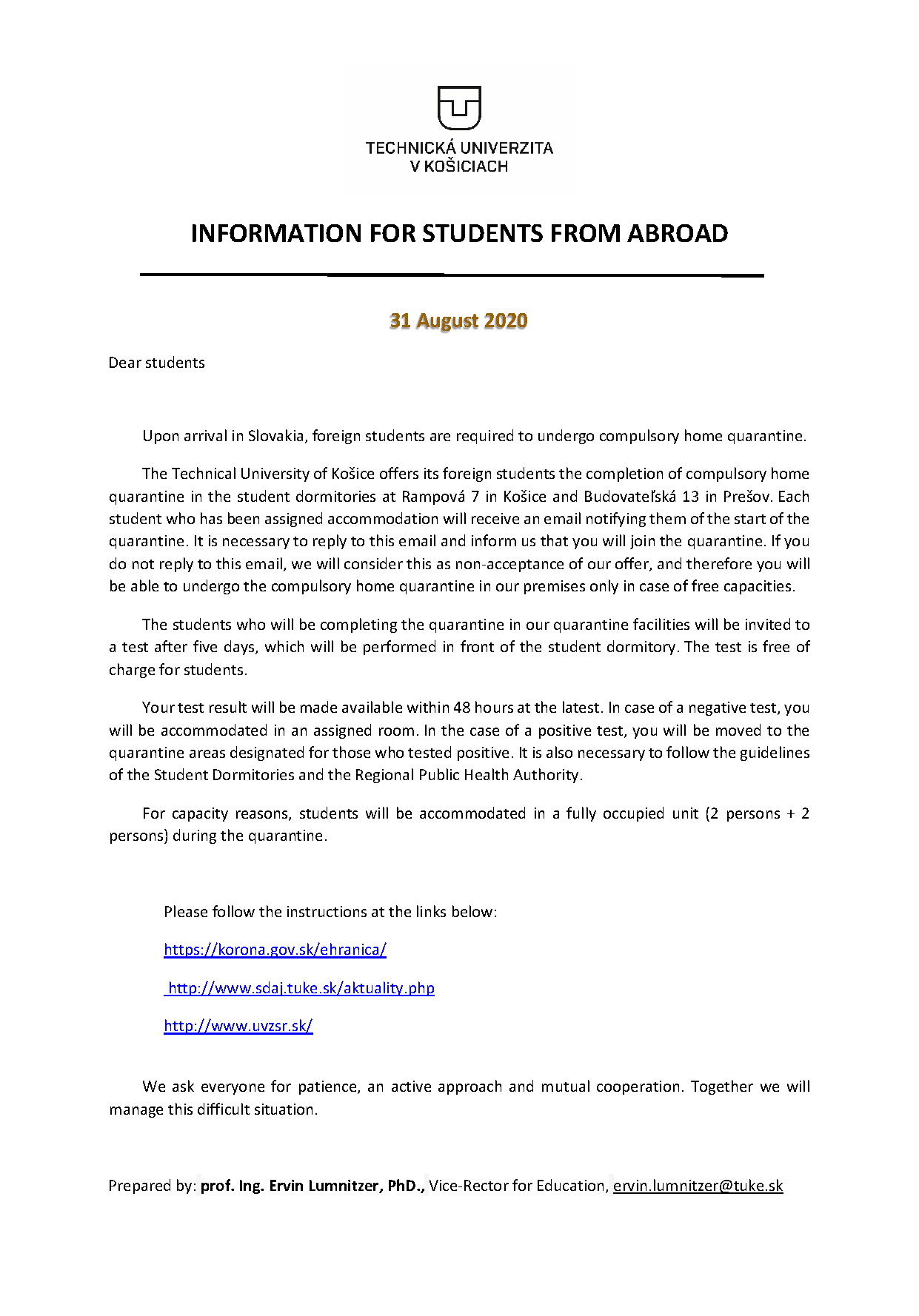 TECHNICKÁ UNIVERZITA
V KOŠICIACH

INFORMATION FOR STUDENTS FROM ABROAD

31 August 2020

Dear students

Upon arrival in Slovakia, foreign students are required to undergo compulsory home quarantine.

The Technical University of Košice offers its foreign students the completion of compulsory home quarantine in the student dormitories at Rampová 7 in Košice and Budovateľská 13 in Prešov. Each student who has been assigned accommodation will receive an email notifying them of the start of the quarantine. It is necessary to reply to this email and inform us that you will join the quarantine. If you do not reply to this email, we will consider this as non-acceptance of our offer, and therefore you will be able to undergo the compulsory home quarantine in our premises only in case of free capacities.

The students who will be completing the quarantine in our quarantine facilities will be invited to a test after five days, which will be performed in front of the student dormitory. The test is free of charge for students.

Your test result will be made available within 48 hours at the latest. In case of a negative test, you will be accommodated in an assigned room. In the case of a positive test, you will be moved to the quarantine areas designated for those who tested positive. It is also necessary to follow the guidelines of the Student Dormitories and the Regional Public Health Authority.

For capacity reasons, students will be accommodated in a fully occupied unit (2 persons + 2 persons) during the quarantine.

Please follow the instructions at the links below:

https://korona.gov.sk/ehranica/

http://www.sdaj.tuke.sk/aktuality.php

http://www.uvzsr.sk/

We ask everyone for patience, an active approach and mutual cooperation. Together we will manage this difficult situation.

Prepared by: prof. Ing. Ervin Lumnitzer, PhD., Vice-Rector for Education, ervin.lumnitzer@tuke.sk